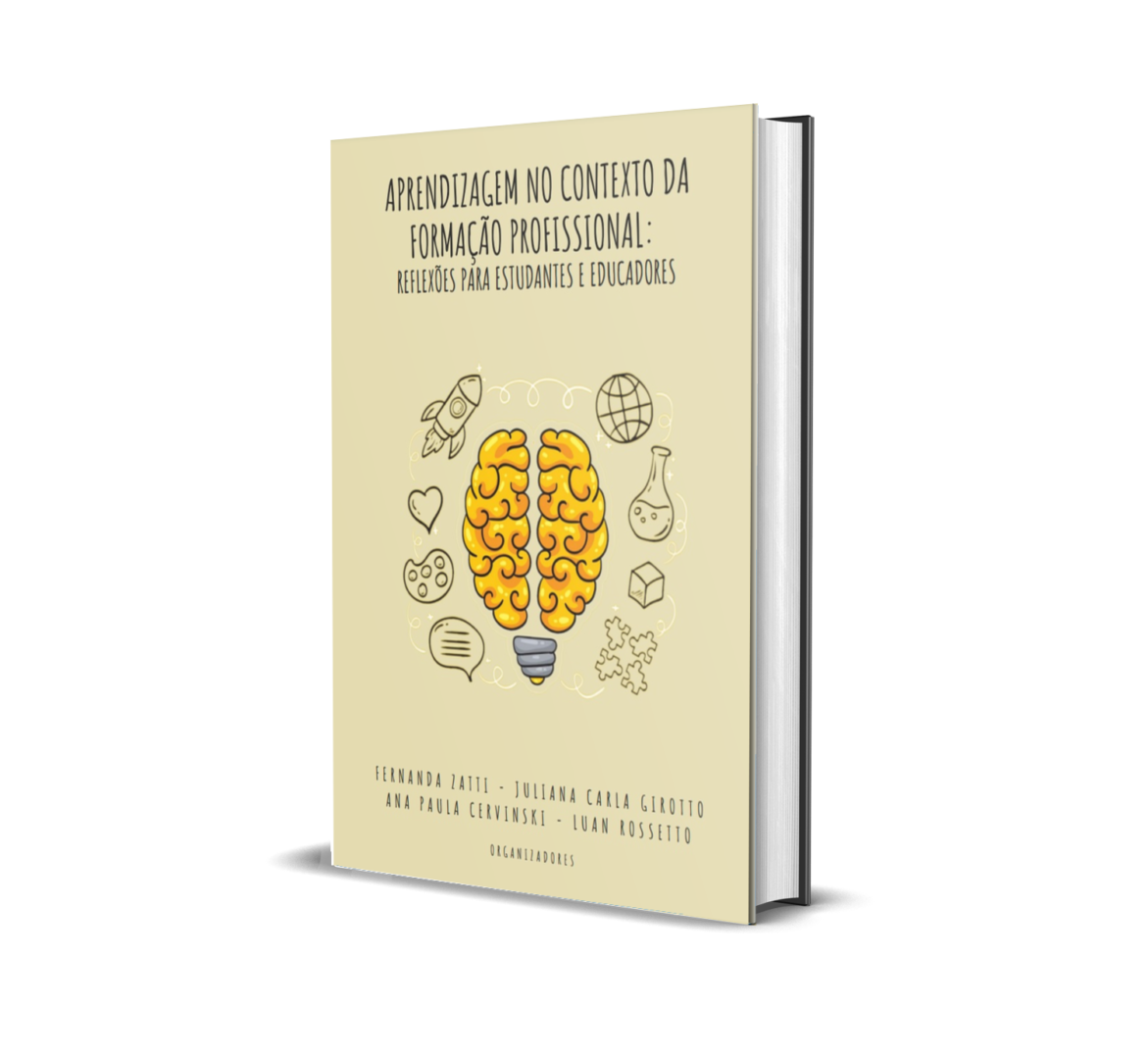 APRENDIZAGEM NO CONTEXTO DA FORMAÇÃO PROFISSIONAL:
REFLEXÕES PARA ESTUDANTES E EDUCADORES

FERNANDA ZATTI - JULIANA CARLA GIROTTO
ANA PAULA CERVINSKI - LUAN ROSSETTO

ORGANIZADORES